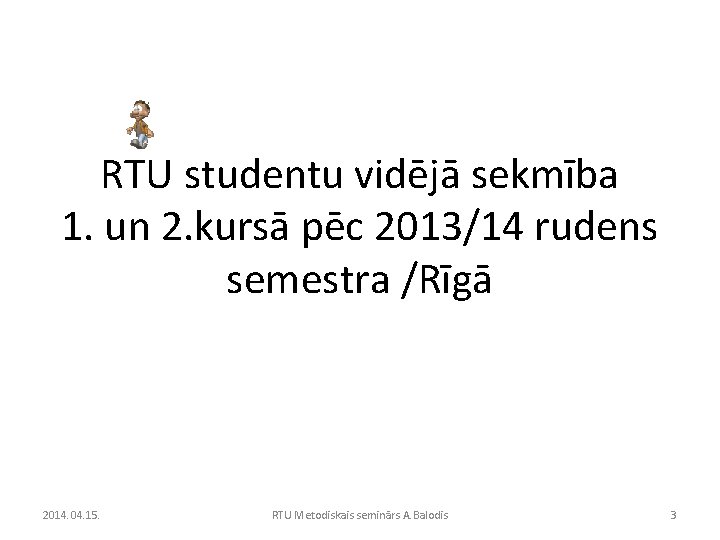 RTU studentu vidējā sekmība
1. un 2.kursā pēc 2013/14 rudens semestra /Rīgā

2014.04.15.

RTU Metodiskais seminārs A.Balodis

3